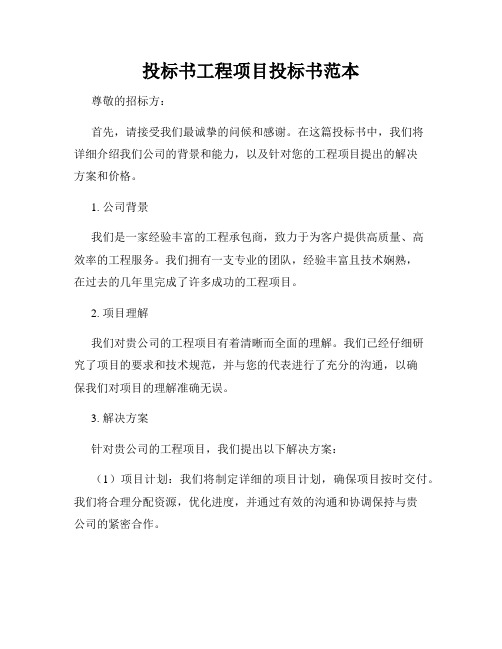 投标书工程项目投标书范本

尊敬的招标方：

首先，请接受我们最诚挚的问候和感谢。在这篇投标书中，我们将详细介绍我们公司的背景和能力，以及针对您的工程项目提出的解决方案和价格。

1. 公司背景

我们是一家经验丰富的工程承包商，致力于为客户提供高质量、高效率的工程服务。我们拥有一支专业的团队，经验丰富且技术娴熟，在过去的几年里完成了许多成功的工程项目。

2. 项目理解

我们对贵公司的工程项目有着清晰而全面的理解。我们已经仔细研究了项目的要求和技术规范，并与您的代表进行了充分的沟通，以确保我们对项目的理解准确无误。

3. 解决方案

针对贵公司的工程项目，我们提出以下解决方案：

（1）项目计划：我们将制定详细的项目计划，确保项目按时交付。我们将合理分配资源，优化进度，并通过有效的沟通和协调保持与贵公司的紧密合作。